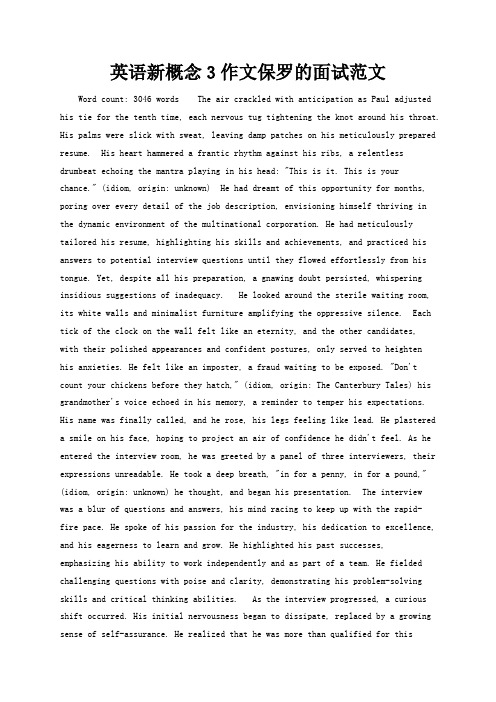 英语新概念3作文保罗的面试范文

Word count: 3046 words The air crackled with anticipation as Paul adjusted his tie for the tenth time, each nervous tug tightening the knot around his throat. His palms were slick with sweat, leaving damp patches on his meticulously prepared resume. His heart hammered a frantic rhythm against his ribs, a relentless drumbeat echoing the mantra playing in his head: "This is it. This is your chance." (idiom, origin: unknown) He had dreamt of this opportunity for months, poring over every detail of the job description, envisioning himself thriving in the dynamic environment of the multinational corporation. He had meticulously tailored his resume, highlighting his skills and achievements, and practiced his answers to potential interview questions until they flowed effortlessly from his tongue. Yet, despite all his preparation, a gnawing doubt persisted, whispering insidious suggestions of inadequacy. He looked around the sterile waiting room, its white walls and minimalist furniture amplifying the oppressive silence. Each tick of the clock on the wall felt like an eternity, and the other candidates, with their polished appearances and confident postures, only served to heighten his anxieties. He felt like an imposter, a fraud waiting to be exposed. "Don't count your chickens before they hatch," (idiom, origin: The Canterbury Tales) his grandmother's voice echoed in his memory, a reminder to temper his expectations. His name was finally called, and he rose, his legs feeling like lead. He plastered a smile on his face, hoping to project an air of confidence he didn't feel. As he entered the interview room, he was greeted by a panel of three interviewers, their expressions unreadable. He took a deep breath, "in for a penny, in for a pound," (idiom, origin: unknown) he thought, and began his presentation. The interview was a blur of questions and answers, his mind racing to keep up with the rapid-fire pace. He spoke of his passion for the industry, his dedication to excellence, and his eagerness to learn and grow. He highlighted his past successes, emphasizing his ability to work independently and as part of a team. He fielded challenging questions with poise and clarity, demonstrating his problem-solving skills and critical thinking abilities. As the interview progressed, a curious shift occurred. His initial nervousness began to dissipate, replaced by a growing sense of self-assurance. He realized that he was more than qualified for this